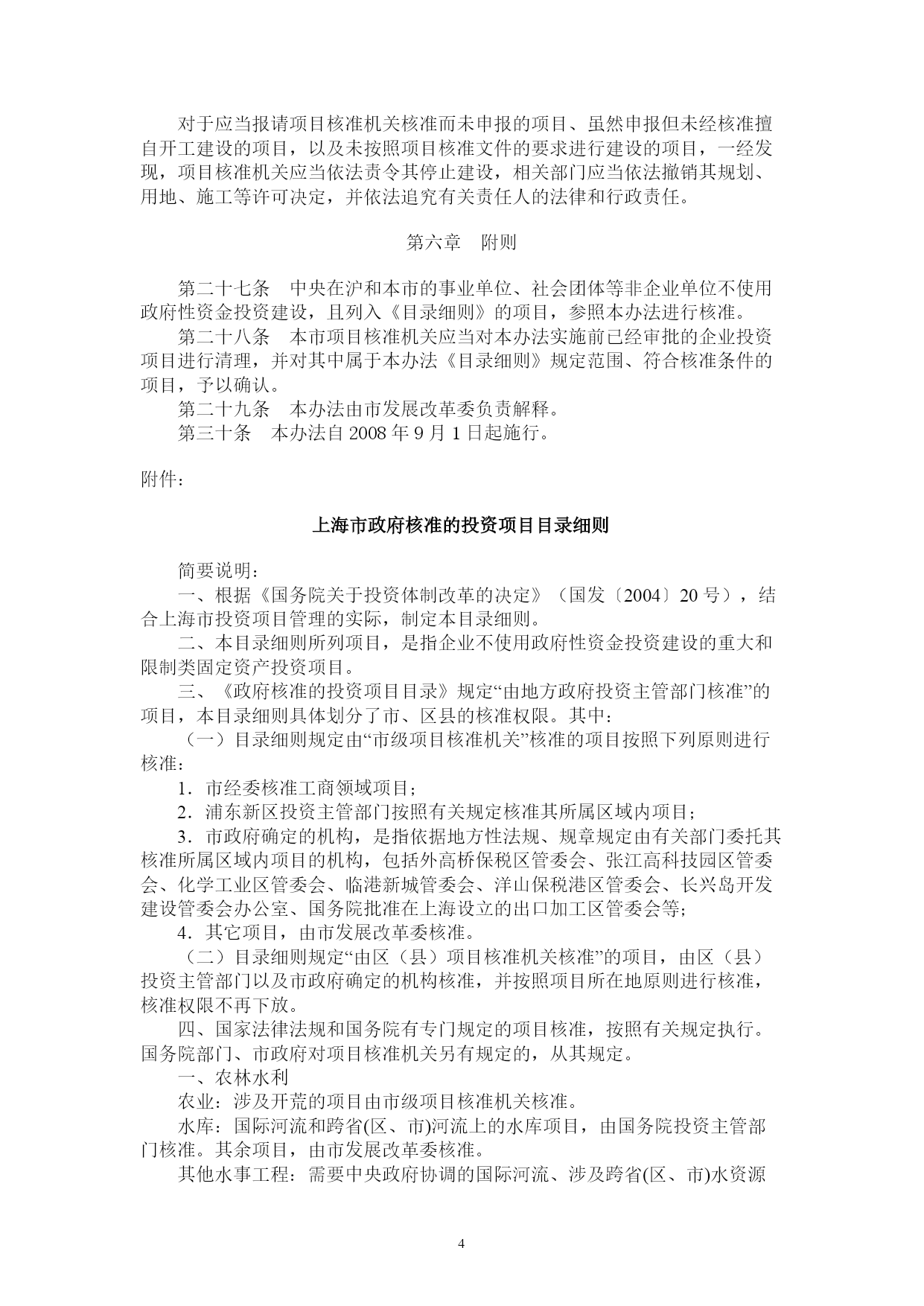 对于应当报请项目核准机关核准而未申报的项目、虽然申报但未经核准擅自开工建设的项目，以及未按照项目核准文件的要求进行建设的项目，一经发现，项目核准机关应当依法责令其停止建设，相关部门应当依法撤销其规划、用地、施工等许可决定，并依法追究有关责任人的法律和行政责任。

第六章　附则

第二十七条　中央在沪和本市的事业单位、社会团体等非企业单位不使用政府性资金投资建设，且列入《目录细则》的项目，参照本办法进行核准。

第二十八条　本市项目核准机关应当对本办法实施前已经审批的企业投资项目进行清理，并对其中属于本办法《目录细则》规定范围、符合核准条件的项目，予以确认。

第二十九条　本办法由市发展改革委负责解释。

第三十条　本办法自 2008 年 9 月 1 日起施行。

附件：

上海市政府核准的投资项目目录细则

简要说明：

一、根据《国务院关于投资体制改革的决定》（国发〔2004〕20 号），结合上海市投资项目管理的实际，制定本目录细则。

二、本目录细则所列项目，是指企业不使用政府性资金投资建设的重大和限制类固定资产投资项目。

三、《政府核准的投资项目目录》规定“由地方政府投资主管部门核准”的项目，本目录细则具体划分了市、区县的核准权限。其中：

（一）目录细则规定由“市级项目核准机关”核准的项目按照下列原则进行核准：

1．市经委核准工商领域项目；

2．浦东新区投资主管部门按照有关规定核准其所属区域内项目；

3．市政府确定的机构，是指依据地方性法规、规章规定由有关部门委托其核准所属区域内项目的机构，包括外高桥保税区管委会、张江高科技园区管委会、化学工业区管委会、临港新城管委会、洋山保税港区管委会、长兴岛开发建设管委会办公室、国务院批准在上海设立的出口加工区管委会等；

4．其它项目，由市发展改革委核准。

（二）目录细则规定“由区（县）项目核准机关核准”的项目，由区（县）投资主管部门以及市政府确定的机构核准，并按照项目所在地原则进行核准，核准权限不再下放。

四、国家法律法规和国务院有专门规定的项目核准，按照有关规定执行。国务院部门、市政府对项目核准机关另有规定的，从其规定。

一、农林水利

农业：涉及开荒的项目由市级项目核准机关核准。

水库：国际河流和跨省(区、市)河流上的水库项目，由国务院投资主管部门核准。其余项目，由市发展改革委核准。

其他水事工程：需要中央政府协调的国际河流、涉及跨省(区、市)水资源

4